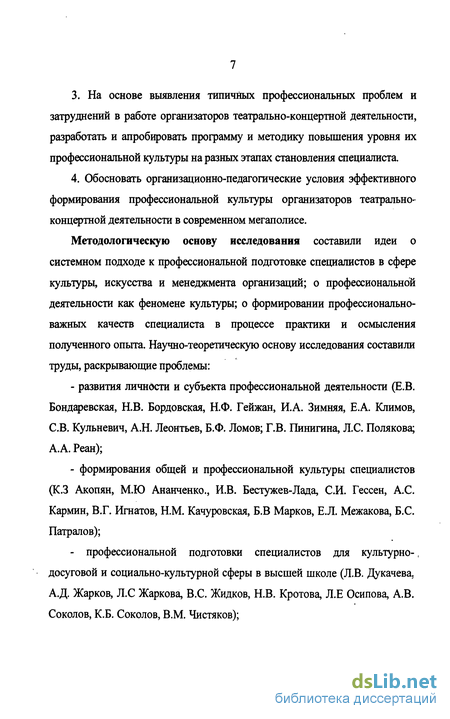 7

3. На основе выявления типичных профессиональных проблем и затруднений в работе организаторов театрально-концертной деятельности, разработать и апробировать программу и методику повышения уровня их профессиональной культуры на разных этапах становления специалиста.

4. Обосновать организационно-педагогические условия эффективного формирования профессиональной культуры организаторов театрально-концертной деятельности в современном мегаполисе.

Методологическую основу исследования составили идеи о системном подходе к профессиональной подготовке специалистов в сфере культуры, искусства и менеджмента организаций; о профессиональной деятельности как феномене культуры; о формировании профессионально-важных качеств специалиста в процессе практики и осмысления полученного опыта. Научно-теоретическую основу исследования составили труды, раскрывающие проблемы:

- развития личности и субъекта профессиональной деятельности (Е.В. Бондаревская, Н.В. Бордовская, Н.Ф. Гейжан, И.А. Зимняя, Е.А. Климов, С.В. Кульневич, А.Н. Леонтьев, Б.Ф. Ломов; Г.В. Пинигина, Л.С. Полякова; А.А. Реан);

- формирования общей и профессиональной культуры специалистов (К.З Акопян, М.Ю Ананченко., И.В. Бестужев-Лада, С.И. Гессен, А.С. Кармин, В.Г. Игнатов, Н.М. Качуровская, Б.В Марков, Е.Л. Межакова, Б.С. Патралов);

- профессиональной подготовки специалистов для культурно-досуговой и социально-культурной сферы в высшей школе (Л.В. Дукачева, А.Д. Жарков, Л.С Жаркова, В.С. Жидков, Н.В. Кротова, Л.Е Осипова, А.В. Соколов, К.Б. Соколов, В.М. Чистяков);

dsLib.net
библиотека диссертаций